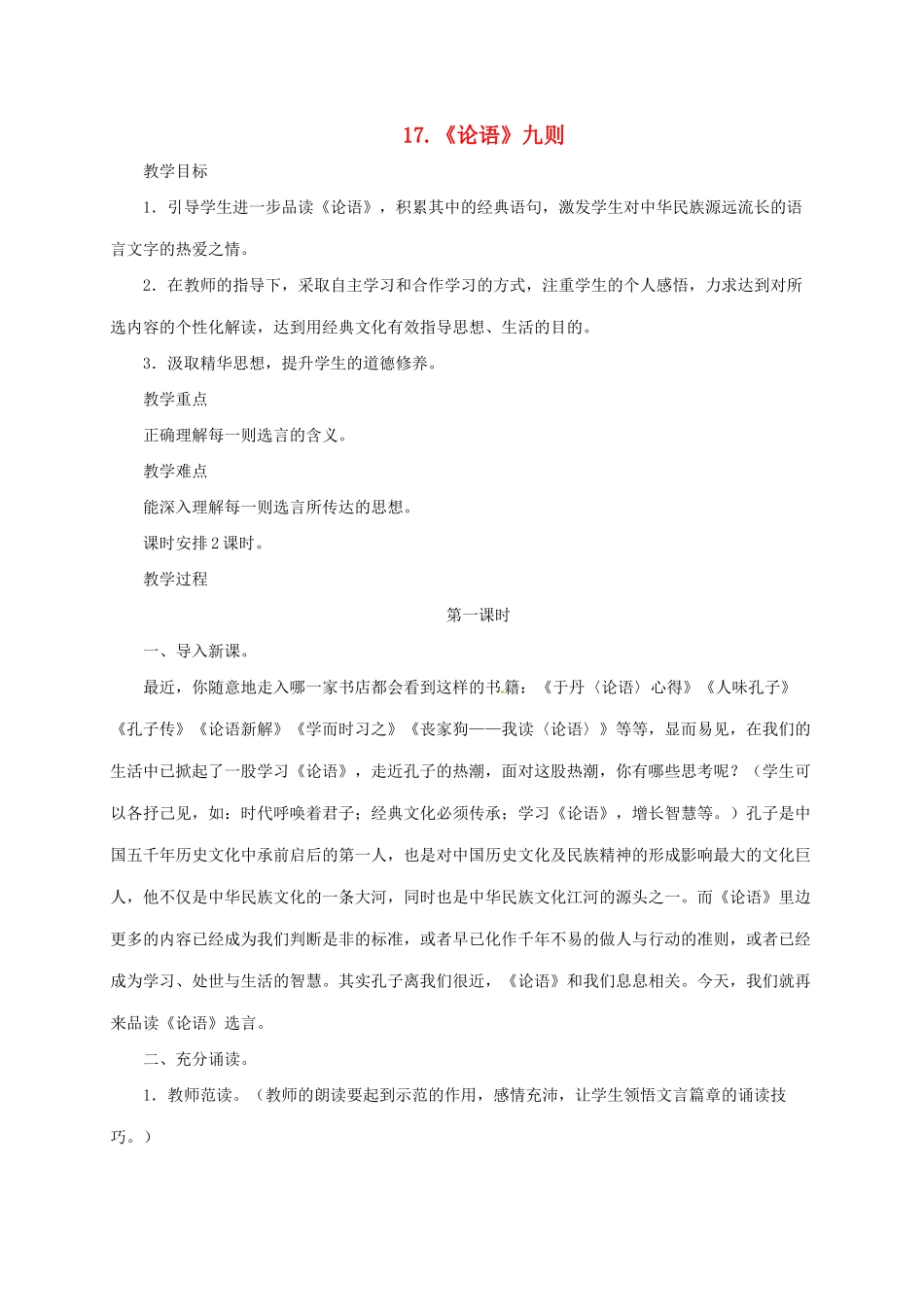 17.《论语》九则

教学目标

1．引导学生进一步品读《论语》，积累其中的经典语句，激发学生对中华民族源远流长的语言文字的热爱之情。

2．在教师的指导下，采取自主学习和合作学习的方式，注重学生的个人感悟，力求达到对所选内容的个性化解读，达到用经典文化有效指导思想、生活的目的。

3．汲取精华思想，提升学生的道德修养。

教学重点

正确理解每一则选言的含义。

教学难点

能深入理解每一则选言所传达的思想。

课时安排 2 课时。

教学过程

第一课时

一、导入新课。

最近，你随意地走入哪一家书店都会看到这样的书籍：《于丹〈论语〉心得》《人味孔子》《孔子传》《论语新解》《学而时习之》《丧家狗——我读〈论语〉》等等，显而易见，在我们的生活中已掀起了一股学习《论语》，走近孔子的热潮，面对这股热潮，你有哪些思考呢？（学生可以各抒己见，如：时代呼唤着君子；经典文化必须传承；学习《论语》，增长智慧等。）孔子是中国五千年历史文化中承前启后的第一人，也是对中国历史文化及民族精神的形成影响最大的文化巨人，他不仅是中华民族文化的一条大河，同时也是中华民族文化江河的源头之一。而《论语》里边更多的内容已经成为我们判断是非的标准，或者早已化作千年不易的做人与行动的准则，或者已经成为学习、处世与生活的智慧。其实孔子离我们很近，《论语》和我们息息相关。今天，我们就再来品读《论语》选言。

二、充分诵读。

1．教师范读。（教师的朗读要起到示范的作用，感情充沛，让学生领悟文言篇章的诵读技巧。）